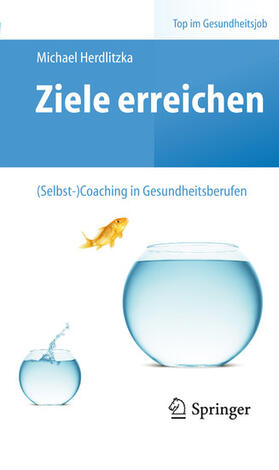 Top im Gesundheitsjob

Michael Herdlitzka

Ziele erreichen

(Selbst-)Coaching in Gesundheitsberufen

Springer